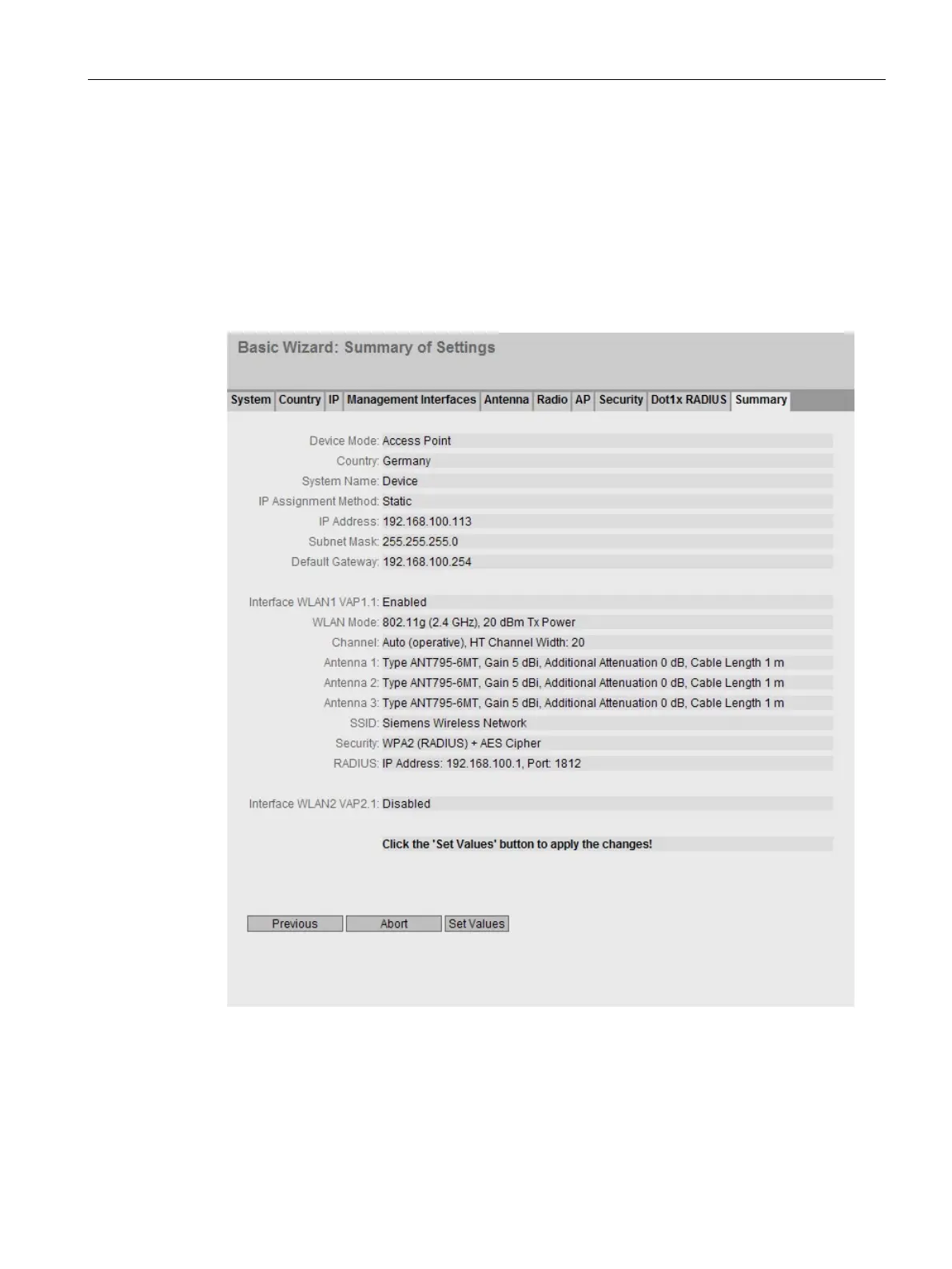 Basic Wizard: Summary of Settings

System Country IP Management Interfaces Antenna Radio AP Security Dot1x RADIUS Summary

Device Mode: Access Point
Country: Germany
System Name: Device
IP Assignment Method: Static
IP Address: 192.168.100.113
Subnet Mask: 255.255.255.0
Default Gateway: 192.168.100.254

Interface WLAN1 VAP1.1: Enabled
WLAN Mode: 802.11g (2.4 GHz), 20 dBm Tx Power
Channel: Auto (operative), HT Channel Width: 20
Antenna 1: Type ANT795-6MT, Gain 5 dBi, Additional Attenuation 0 dB, Cable Length 1 m
Antenna 2: Type ANT795-6MT, Gain 5 dBi, Additional Attenuation 0 dB, Cable Length 1 m
Antenna 3: Type ANT795-6MT, Gain 5 dBi, Additional Attenuation 0 dB, Cable Length 1 m
SSID: Siemens Wireless Network
Security: WPA2 (RADIUS) + AES Cipher
RADIUS: IP Address: 192.168.100.1, Port: 1812

Interface WLAN2 VAP2.1: Disabled

Click the 'Set Values' button to apply the changes!

Previous Abort Set Values